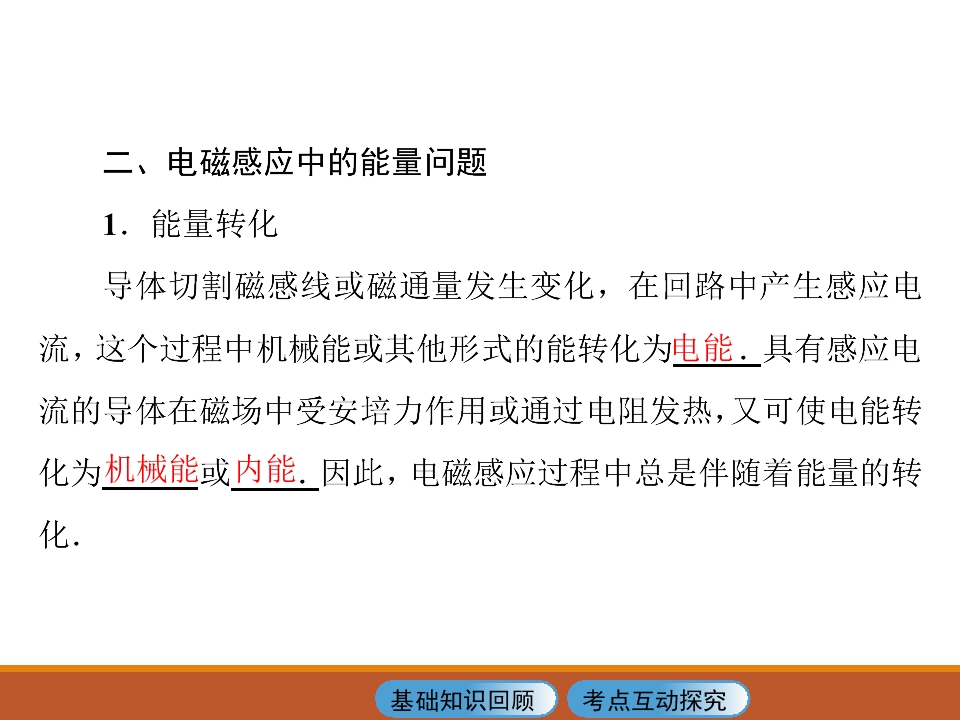 二、电磁感应中的能量问题

1．能量转化

导体切割磁感线或磁通量发生变化，在回路中产生感应电流，这个过程中机械能或其他形式的能转化为电能．具有感应电流的导体在磁场中受安培力作用或通过电阻发热，又可使电能转化为机械能或内能．因此，电磁感应过程中总是伴随着能量的转化．

基础知识回顾 考点互动探究